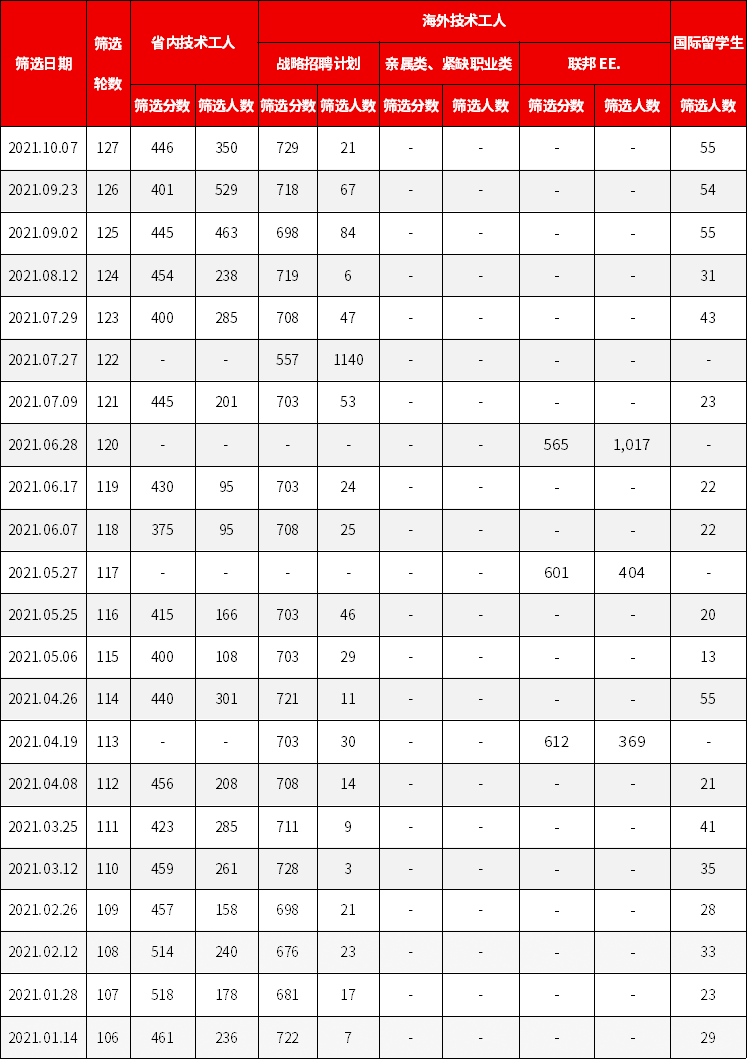 | 筛选日期 | 筛选轮数 | 省内技术工人 | | 海外技术工人 | | | | | | 国际留学生 |
|---|---|---|---|---|---|---|---|---|---|---|
| | | | | 战略招聘计划 | | 亲属类、紧缺职业类 | | 联邦 EE. | | |
| | | 筛选分数 | 筛选人数 | 筛选分数 | 筛选人数 | 筛选分数 | 筛选人数 | 筛选分数 | 筛选人数 | 筛选人数 |
| 2021.10.07 | 127 | 446 | 350 | 729 | 21 | - | - | - | - | 55 |
| 2021.09.23 | 126 | 401 | 529 | 718 | 67 | - | - | - | - | 54 |
| 2021.09.02 | 125 | 445 | 463 | 698 | 84 | - | - | - | - | 55 |
| 2021.08.12 | 124 | 454 | 238 | 719 | 6 | - | - | - | - | 31 |
| 2021.07.29 | 123 | 400 | 285 | 708 | 47 | - | - | - | - | 43 |
| 2021.07.27 | 122 | - | - | 557 | 1140 | - | - | - | - | - |
| 2021.07.09 | 121 | 445 | 201 | 703 | 53 | - | - | - | - | 23 |
| 2021.06.28 | 120 | - | - | - | - | - | - | 565 | 1,017 | - |
| 2021.06.17 | 119 | 430 | 95 | 703 | 24 | - | - | - | - | 22 |
| 2021.06.07 | 118 | 375 | 95 | 708 | 25 | - | - | - | - | 22 |
| 2021.05.27 | 117 | - | - | - | - | - | - | 601 | 404 | - |
| 2021.05.25 | 116 | 415 | 166 | 703 | 46 | - | - | - | - | 20 |
| 2021.05.06 | 115 | 400 | 108 | 703 | 29 | - | - | - | - | 13 |
| 2021.04.26 | 114 | 440 | 301 | 721 | 11 | - | - | - | - | 55 |
| 2021.04.19 | 113 | - | - | 703 | 30 | - | - | 612 | 369 | - |
| 2021.04.08 | 112 | 456 | 208 | 708 | 14 | - | - | - | - | 21 |
| 2021.03.25 | 111 | 423 | 285 | 711 | 9 | - | - | - | - | 41 |
| 2021.03.12 | 110 | 459 | 261 | 728 | 3 | - | - | - | - | 35 |
| 2021.02.26 | 109 | 457 | 158 | 698 | 21 | - | - | - | - | 28 |
| 2021.02.12 | 108 | 514 | 240 | 676 | 23 | - | - | - | - | 33 |
| 2021.01.28 | 107 | 518 | 178 | 681 | 17 | - | - | - | - | 23 |
| 2021.01.14 | 106 | 461 | 236 | 722 | 7 | - | - | - | - | 29 |